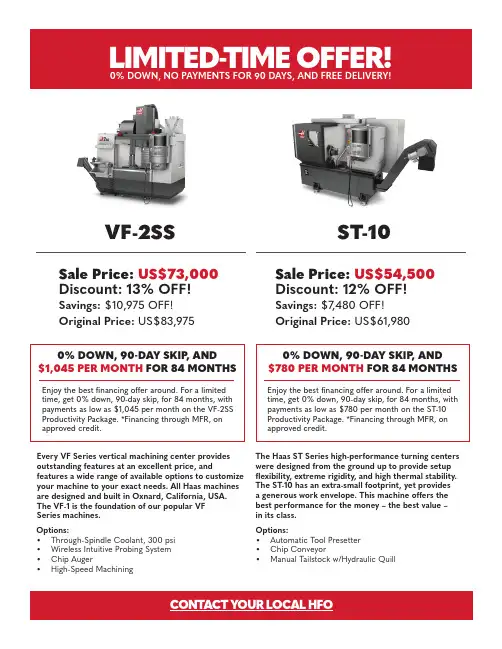 LIMITED-TIME OFFER!
0% DOWN, NO PAYMENTS FOR 90 DAYS, AND FREE DELIVERY!

VF-2SS

Sale Price: US$73,000
Discount: 13% OFF!
Savings: $10,975 OFF!
Original Price: US$83,975

0% DOWN, 90-DAY SKIP, AND $1,045 PER MONTH FOR 84 MONTHS

Enjoy the best financing offer around. For a limited time, get 0% down, 90-day skip, for 84 months, with payments as low as $1,045 per month on the VF-2SS Productivity Package. *Financing through MFR, on approved credit.

Every VF Series vertical machining center provides outstanding features at an excellent price, and features a wide range of available options to customize your machine to your exact needs. All Haas machines are designed and built in Oxnard, California, USA. The VF-1 is the foundation of our popular VF Series machines.

Options:
• Through-Spindle Coolant, 300 psi
• Wireless Intuitive Probing System
• Chip Auger
• High-Speed Machining

ST-10

Sale Price: US$54,500
Discount: 12% OFF!
Savings: $7,480 OFF!
Original Price: US$61,980

0% DOWN, 90-DAY SKIP, AND $780 PER MONTH FOR 84 MONTHS

Enjoy the best financing offer around. For a limited time, get 0% down, 90-day skip, for 84 months, with payments as low as $780 per month on the ST-10 Productivity Package. *Financing through MFR, on approved credit.

The Haas ST Series high-performance turning centers were designed from the ground up to provide setup flexibility, extreme rigidity, and high thermal stability. The ST-10 has an extra-small footprint, yet provides a generous work envelope. This machine offers the best performance for the money – the best value – in its class.

Options:
• Automatic Tool Presetter
• Chip Conveyor
• Manual Tailstock w/Hydraulic Quill

CONTACT YOUR LOCAL HFO